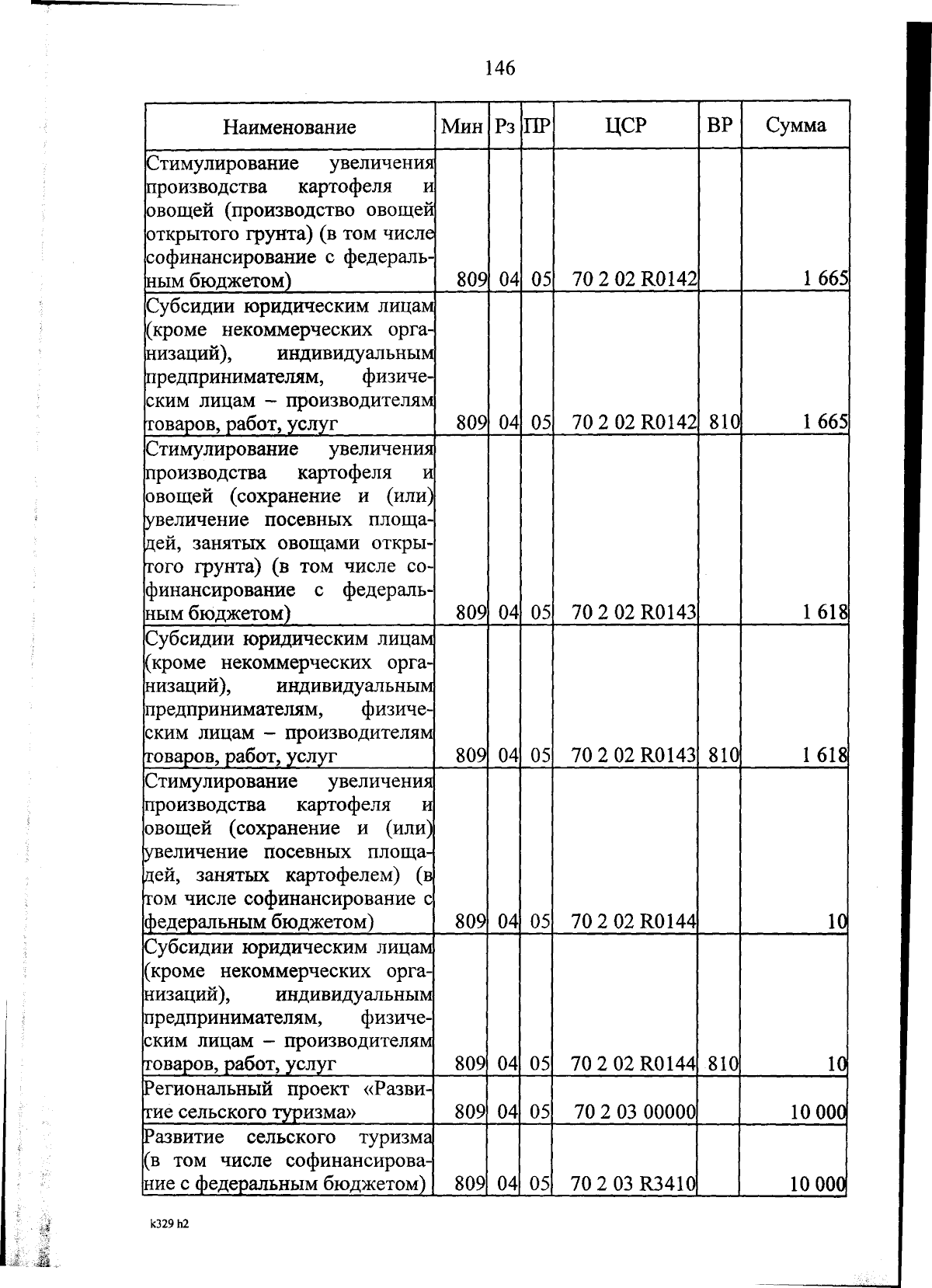 146

| Наименование | Мин | Рз | ПР | ЦСР | ВР | Сумма |
|---|---|---|---|---|---|---|
| Стимулирование увеличения производства картофеля и овощей (производство овощей открытого грунта) (в том числе софинансирование с федеральным бюджетом) | 809 | 04 | 05 | 70 2 02 R0142 | | 1 665 |
| Субсидии юридическим лицам (кроме некоммерческих организаций), индивидуальным предпринимателям, физическим лицам – производителям товаров, работ, услуг | 809 | 04 | 05 | 70 2 02 R0142 | 810 | 1 665 |
| Стимулирование увеличения производства картофеля и овощей (сохранение и (или) увеличение посевных площадей, занятых овощами открытого грунта) (в том числе софинансирование с федеральным бюджетом) | 809 | 04 | 05 | 70 2 02 R0143 | | 1 618 |
| Субсидии юридическим лицам (кроме некоммерческих организаций), индивидуальным предпринимателям, физическим лицам – производителям товаров, работ, услуг | 809 | 04 | 05 | 70 2 02 R0143 | 810 | 1 618 |
| Стимулирование увеличения производства картофеля и овощей (сохранение и (или) увеличение посевных площадей, занятых картофелем) (в том числе софинансирование с федеральным бюджетом) | 809 | 04 | 05 | 70 2 02 R0144 | | 10 |
| Субсидии юридическим лицам (кроме некоммерческих организаций), индивидуальным предпринимателям, физическим лицам – производителям товаров, работ, услуг | 809 | 04 | 05 | 70 2 02 R0144 | 810 | 10 |
| Региональный проект «Развитие сельского туризма» | 809 | 04 | 05 | 70 2 03 00000 | | 10 000 |
| Развитие сельского туризма (в том числе софинансирование с федеральным бюджетом) | 809 | 04 | 05 | 70 2 03 R3410 | | 10 000 |

k329 h2